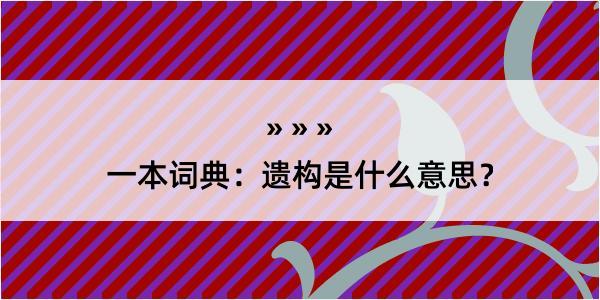 » » »

一本词典：遗构是什么意思？